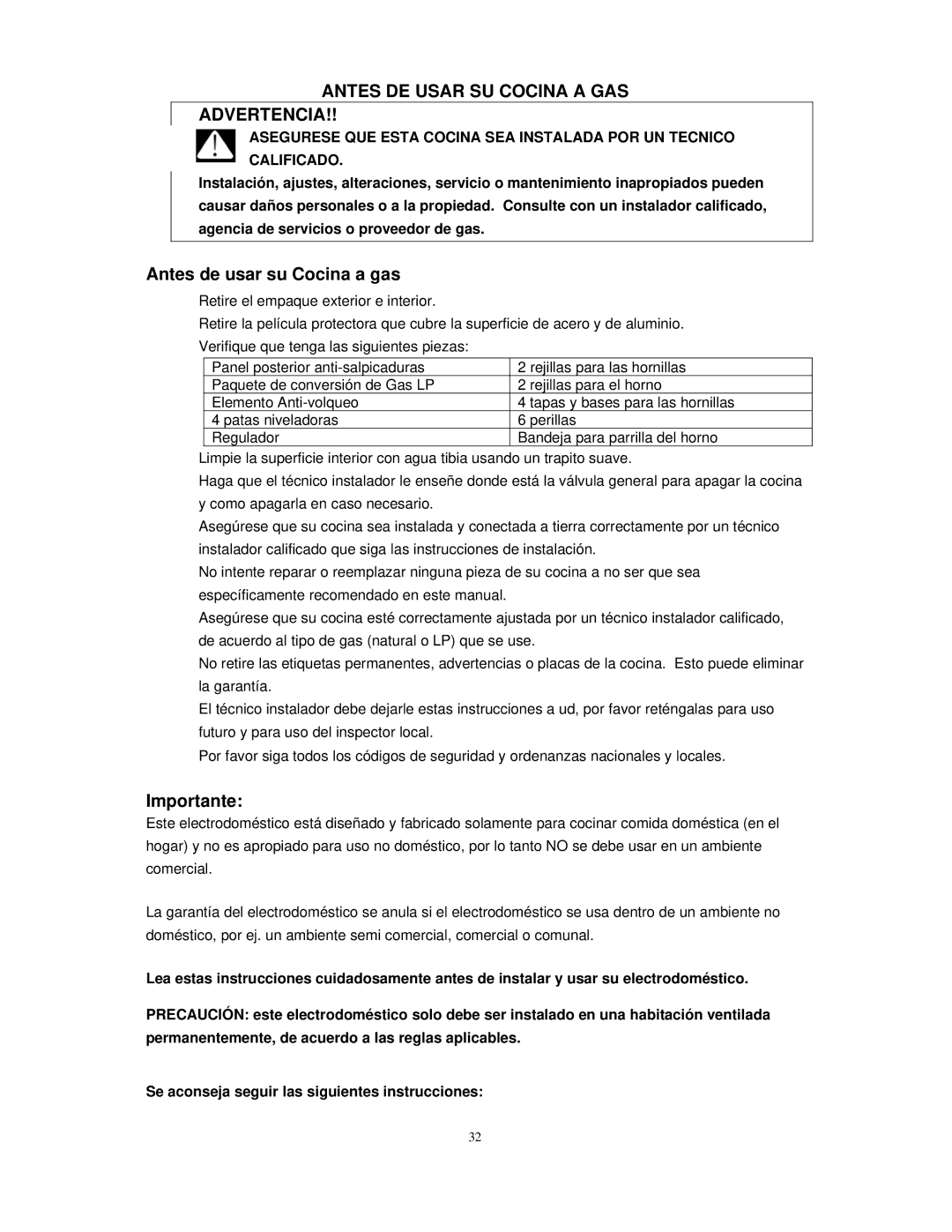 ANTES DE USAR SU COCINA A GAS

ADVERTENCIA!!

ASEGURESE QUE ESTA COCINA SEA INSTALADA POR UN TECNICO CALIFICADO.

Instalación, ajustes, alteraciones, servicio o mantenimiento inapropiados pueden causar daños personales o a la propiedad. Consulte con un instalador calificado, agencia de servicios o proveedor de gas.

Antes de usar su Cocina a gas

Retire el empaque exterior e interior.

Retire la película protectora que cubre la superficie de acero y de aluminio.

Verifique que tenga las siguientes piezas:

| Panel posterior anti-salpicaduras | 2 rejillas para las hornillas |
|---|---|
| Paquete de conversión de Gas LP | 2 rejillas para el horno |
| Elemento Anti-volqueo | 4 tapas y bases para las hornillas |
| 4 patas niveladoras | 6 perillas |
| Regulador | Bandeja para parrilla del horno |

Limpie la superficie interior con agua tibia usando un trapito suave.

Haga que el técnico instalador le enseñe donde está la válvula general para apagar la cocina y como apagarla en caso necesario.

Asegúrese que su cocina sea instalada y conectada a tierra correctamente por un técnico instalador calificado que siga las instrucciones de instalación.

No intente reparar o reemplazar ninguna pieza de su cocina a no ser que sea específicamente recomendado en este manual.

Asegúrese que su cocina esté correctamente ajustada por un técnico instalador calificado, de acuerdo al tipo de gas (natural o LP) que se use.

No retire las etiquetas permanentes, advertencias o placas de la cocina. Esto puede eliminar la garantía.

El técnico instalador debe dejarle estas instrucciones a ud, por favor reténgalas para uso futuro y para uso del inspector local.

Por favor siga todos los códigos de seguridad y ordenanzas nacionales y locales.

Importante:

Este electrodoméstico está diseñado y fabricado solamente para cocinar comida doméstica (en el hogar) y no es apropiado para uso no doméstico, por lo tanto NO se debe usar en un ambiente comercial.

La garantía del electrodoméstico se anula si el electrodoméstico se usa dentro de un ambiente no doméstico, por ej. un ambiente semi comercial, comercial o comunal.

Lea estas instrucciones cuidadosamente antes de instalar y usar su electrodoméstico.

PRECAUCIÓN: este electrodoméstico solo debe ser instalado en una habitación ventilada permanentemente, de acuerdo a las reglas aplicables.

Se aconseja seguir las siguientes instrucciones:

32